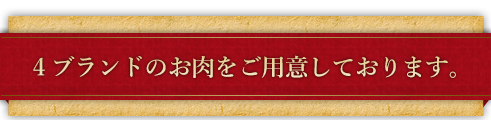 4ブランドのお肉をご用意しております。